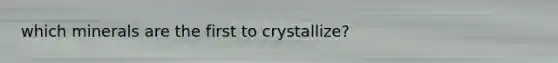 which minerals are the first to crystallize?